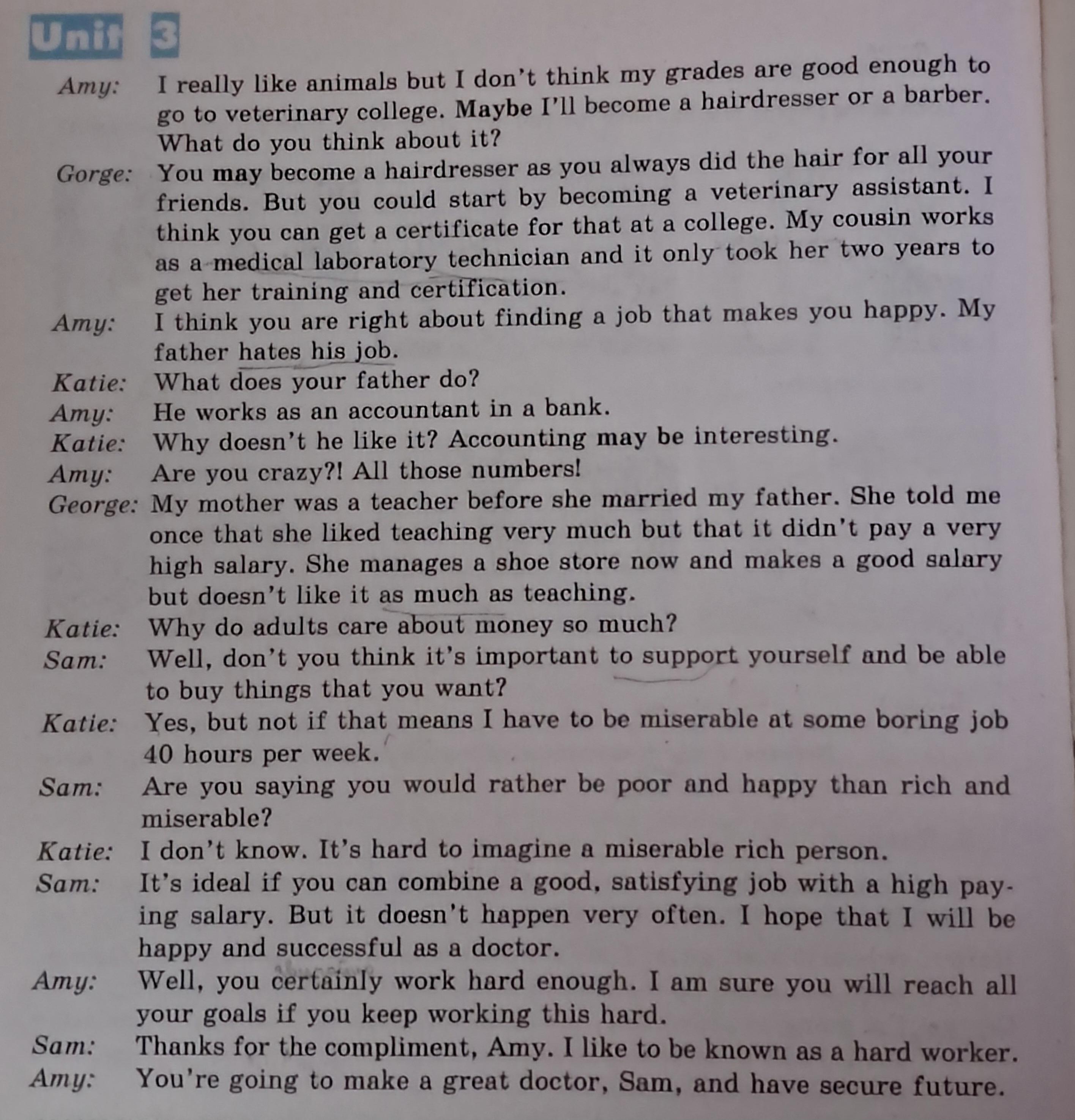 Unit 3

Amy: I really like animals but I don't think my grades are good enough to go to veterinary college. Maybe I'll become a hairdresser or a barber. What do you think about it?

Gorge: You may become a hairdresser as you always did the hair for all your friends. But you could start by becoming a veterinary assistant. I think you can get a certificate for that at a college. My cousin works as a medical laboratory technician and it only took her two years to get her training and certification.

Amy: I think you are right about finding a job that makes you happy. My father hates his job.

Katie: What does your father do?

Amy: He works as an accountant in a bank.

Katie: Why doesn't he like it? Accounting may be interesting.

Amy: Are you crazy?! All those numbers!

George: My mother was a teacher before she married my father. She told me once that she liked teaching very much but that it didn't pay a very high salary. She manages a shoe store now and makes a good salary but doesn't like it as much as teaching.

Katie: Why do adults care about money so much?

Sam: Well, don't you think it's important to support yourself and be able to buy things that you want?

Katie: Yes, but not if that means I have to be miserable at some boring job 40 hours per week.

Sam: Are you saying you would rather be poor and happy than rich and miserable?

Katie: I don't know. It's hard to imagine a miserable rich person.

Sam: It's ideal if you can combine a good, satisfying job with a high paying salary. But it doesn't happen very often. I hope that I will be happy and successful as a doctor.

Amy: Well, you certainly work hard enough. I am sure you will reach all your goals if you keep working this hard.

Sam: Thanks for the compliment, Amy. I like to be known as a hard worker.

Amy: You're going to make a great doctor, Sam, and have secure future.